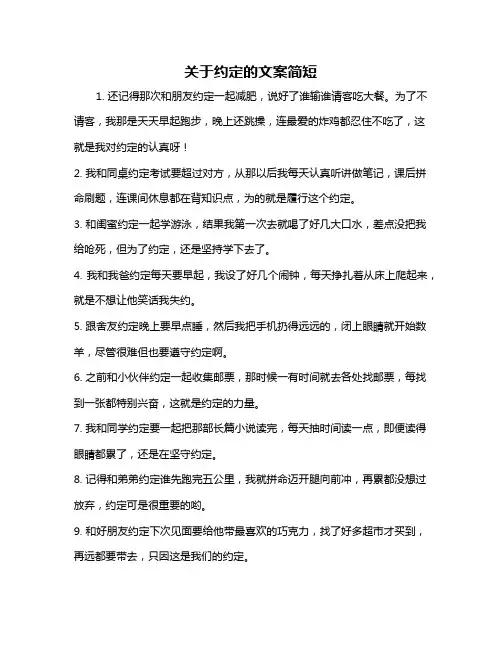 关于约定的文案简短

1. 还记得那次和朋友约定一起减肥，说好了谁输谁请客吃大餐。为了不请客，我那是天天早起跑步，晚上还跳操，连最爱的炸鸡都忍住不吃了，这就是我对约定的认真呀！

2. 我和同桌约定考试要超过对方，从那以后我每天认真听讲做笔记，课后拼命刷题，连课间休息都在背知识点，为的就是履行这个约定。

3. 和闺蜜约定一起学游泳，结果我第一次去就喝了好几大口水，差点没把我给呛死，但为了约定，还是坚持学下去了。

4. 我和我爸约定每天要早起，我设了好几个闹钟，每天挣扎着从床上爬起来，就是不想让他笑话我失约。

5. 跟舍友约定晚上要早点睡，然后我把手机扔得远远的，闭上眼睛就开始数羊，尽管很难但也要遵守约定啊。

6. 之前和小伙伴约定一起收集邮票，那时候一有时间就去各处找邮票，每找到一张都特别兴奋，这就是约定的力量。

7. 我和同学约定要一起把那部长篇小说读完，每天抽时间读一点，即便读得眼睛都累了，还是在坚守约定。

8. 记得和弟弟约定谁先跑完五公里，我就拼命迈开腿向前冲，再累都没想过放弃，约定可是很重要的哟。

9. 和好朋友约定下次见面要给他带最喜欢的巧克力，找了好多超市才买到，再远都要带去，只因这是我们的约定。